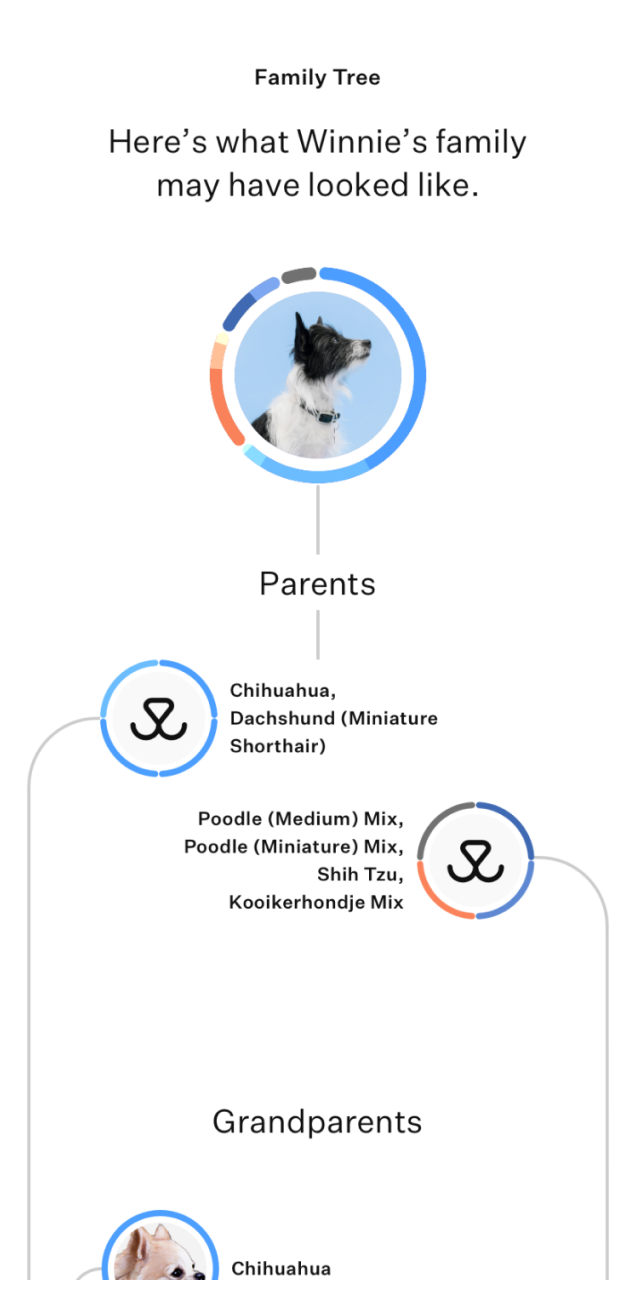 Family Tree

Here’s what Winnie’s family may have looked like.

Parents

Chihuahua, Dachshund (Miniature Shorthair)

Poodle (Medium) Mix, Poodle (Miniature) Mix, Shih Tzu, Kooikerhondje Mix

Grandparents

Chihuahua